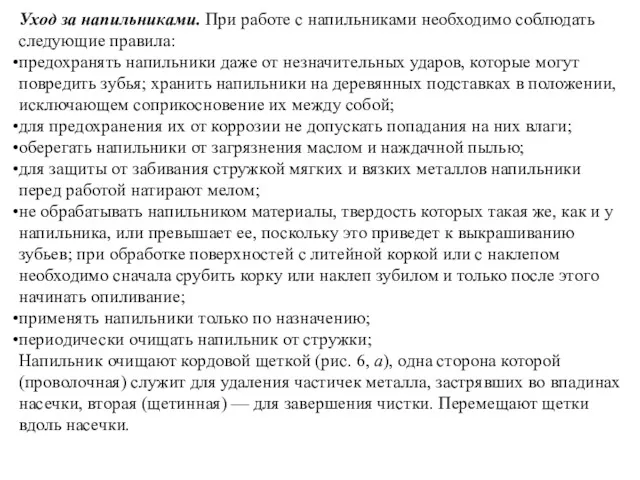 Уход за напильниками. При работе с напильниками необходимо соблюдать следующие правила:

•предохранять напильники даже от незначительных ударов, которые могут повредить зубья; хранить напильники на деревянных подставках в положении, исключающем соприкосновение их между собой;

•для предохранения их от коррозии не допускать попадания на них влаги;

•оберегать напильники от загрязнения маслом и наждачной пылью;

•для защиты от забивания стружкой мягких и вязких металлов напильники перед работой натирают мелом;

•не обрабатывать напильником материалы, твердость которых такая же, как и у напильника, или превышает ее, поскольку это приведет к выкрашиванию зубьев; при обработке поверхностей с литейной коркой или с наклепом необходимо сначала срубить корку или наклеп зубилом и только после этого начинать опиливание;

•применять напильники только по назначению;

•периодически очищать напильник от стружки;

Напильник очищают кордовой щеткой (рис. 6, а), одна сторона которой (проволочная) служит для удаления частичек металла, застрявших во впадинах насечки, вторая (щетинная) — для завершения чистки. Перемещают щетки вдоль насечки.